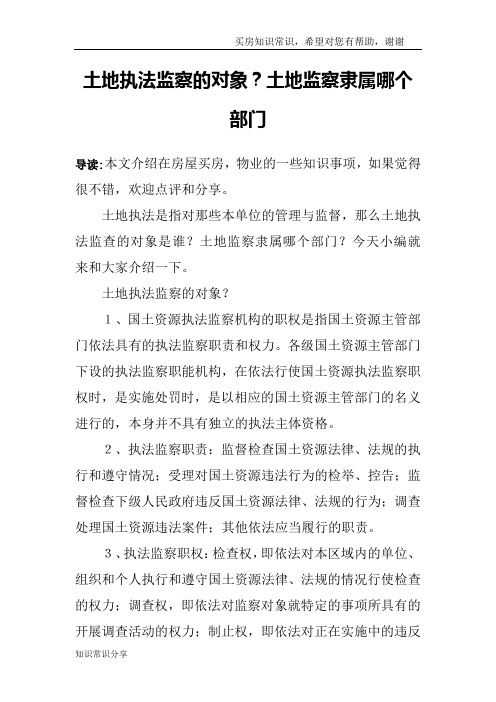 买房知识常识，希望对您有帮助，谢谢

土地执法监察的对象？土地监察隶属哪个部门

导读:本文介绍在房屋买房，物业的一些知识事项，如果觉得很不错，欢迎点评和分享。

土地执法是指对那些本单位的管理与监督，那么土地执法监查的对象是谁？土地监察隶属哪个部门？今天小编就来和大家介绍一下。

土地执法监察的对象？

1、国土资源执法监察机构的职权是指国土资源主管部门依法具有的执法监察职责和权力。各级国土资源主管部门下设的执法监察职能机构，在依法行使国土资源执法监察职权时，是实施处罚时，是以相应的国土资源主管部门的名义进行的，本身并不具有独立的执法主体资格。

2、执法监察职责：监督检查国土资源法律、法规的执行和遵守情况；受理对国土资源违法行为的检举、控告；监督检查下级人民政府违反国土资源法律、法规的行为；调查处理国土资源违法案件；其他依法应当履行的职责。

3、执法监察职权：检查权，即依法对本区域内的单位、组织和个人执行和遵守国土资源法律、法规的情况行使检查的权力；调查权，即依法对监察对象就特定的事项所具有的开展调查活动的权力；制止权，即依法对正在实施中的违反

知识常识分享